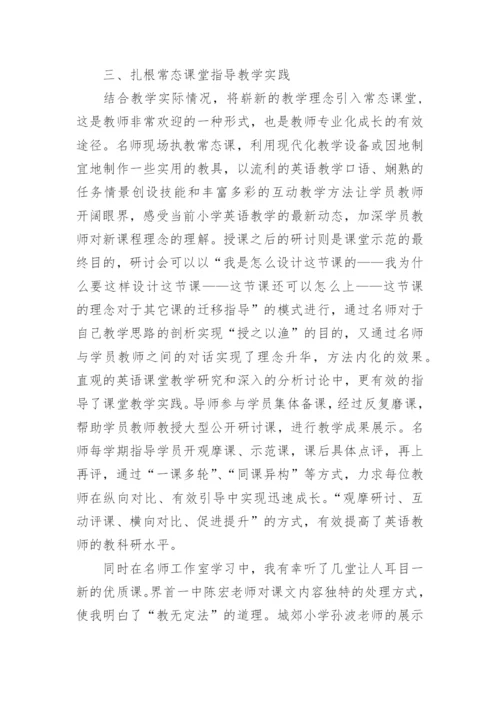 三、扎根常态课堂指导教学实践

结合教学实际情况，将崭新的教学理念引入常态课堂，这是教师非常欢迎的一种形式，也是教师专业化成长的有效途径。名师现场执教常态课，利用现代化教学设备或因地制宜地制作一些实用的教具，以流利的英语教学口语、娴熟的任务情景创设技能和丰富多彩的互动教学方法让学员教师开阔眼界，感受当前小学英语教学的最新动态，加深学员教师对新课程理念的理解。授课之后的研讨则是课堂示范的最终目的，研讨会可以以“我是怎么设计这节课的——我为什么要这样设计这节课——这节课还可以怎么上——这节课的理念对于其它课的迁移指导”的模式进行，通过名师对于自己教学思路的剖析实现“授之以渔”的目的，又通过名师与学员教师之间的对话实现了理念升华，方法内化的效果。直观的英语课堂教学研究和深入的分析讨论中，更有效的指导了课堂教学实践。导师参与学员集体备课，经过反复磨课，帮助学员教师教授大型公开研讨课，进行教学成果展示。名师每学期指导学员开观摩课、示范课，课后具体点评，再上再评，通过“一课多轮”、“同课异构”等方式，力求每位教师在纵向对比、有效引导中实现迅速成长。“观摩研讨、互动评课、横向对比、促进提升”的方式，有效提高了英语教师的教科研水平。

同时在名师工作室学习中，我有幸听了几堂让人耳目一新的优质课。界首一中陈宏老师对课文内容独特的处理方式，使我明白了“教无定法”的道理。城郊小学孙波老师的展示